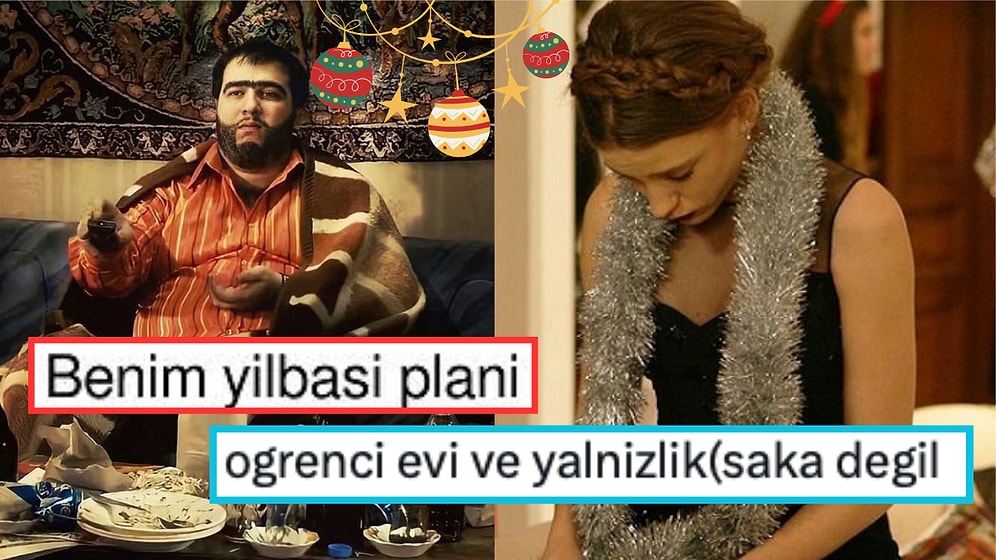 Benim yilbasi plani

ogrenci evi ve yalnizlik(saka degil